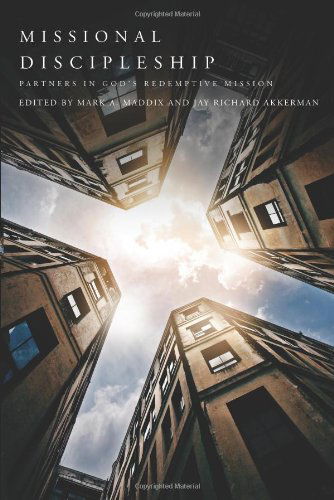 Copyrighted Material

MISSIONAL DISCIPLESHIP

PARTNERS IN GOD'S REDEMPTIVE MISSION

EDITED BY MARK A. MADDIX AND JAY RICHARD AKKERMAN

Copyrighted Material